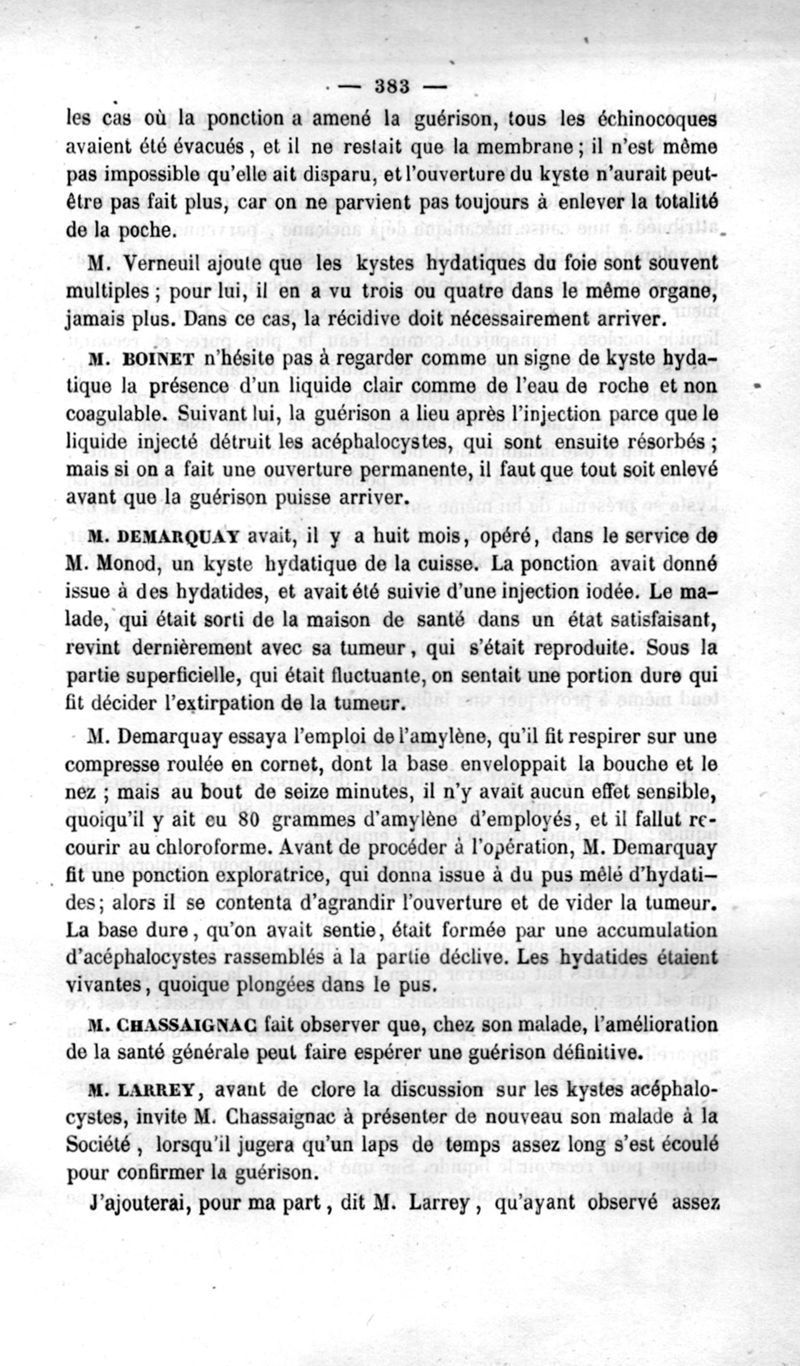 — 383 —

les cas où la ponction a amené la guérison, tous les échinocoques avaient été évacués, et il ne restait que la membrane; il n'est même pas impossible qu'elle ait disparu, et l'ouverture du kyste n'aurait peut-être pas fait plus, car on ne parvient pas toujours à enlever la totalité de la poche.

M. Verneuil ajoute que les kystes hydatiques du foie sont souvent multiples; pour lui, il en a vu trois ou quatre dans le même organe, jamais plus. Dans ce cas, la récidive doit nécessairement arriver.

M. BOINET n'hésite pas à regarder comme un signe de kyste hydatique la présence d'un liquide clair comme de l'eau de roche et non coagulable. Suivant lui, la guérison a lieu après l'injection parce que le liquide injecté détruit les acéphalocystes, qui sont ensuite résorbés; mais si on a fait une ouverture permanente, il faut que tout soit enlevé avant que la guérison puisse arriver.

M. DEMARQUAY avait, il y a huit mois, opéré, dans le service de M. Monod, un kyste hydatique de la cuisse. La ponction avait donné issue à des hydatides, et avait été suivie d'une injection iodée. Le malade, qui était sorti de la maison de santé dans un état satisfaisant, revint dernièrement avec sa tumeur, qui s'était reproduite. Sous la partie superficielle, qui était fluctuante, on sentait une portion dure qui fit décider l'extirpation de la tumeur.

M. Demarquay essaya l'emploi de l'amylène, qu'il fit respirer sur une compresse roulée en cornet, dont la base enveloppait la bouche et le nez; mais au bout de seize minutes, il n'y avait aucun effet sensible, quoiqu'il y ait eu 80 grammes d'amylène d'employés, et il fallut recourir au chloroforme. Avant de procéder à l'opération, M. Demarquay fit une ponction exploratrice, qui donna issue à du pus mêlé d'hydatides; alors il se contenta d'agrandir l'ouverture et de vider la tumeur. La base dure, qu'on avait sentie, était formée par une accumulation d'acéphalocystes rassemblés à la partie déclive. Les hydatides étaient vivantes, quoique plongées dans le pus.

M. CHASSAIGNAC fait observer que, chez son malade, l'amélioration de la santé générale peut faire espérer une guérison définitive.

M. LARREY, avant de clore la discussion sur les kystes acéphalocystes, invite M. Chassaignac à présenter de nouveau son malade à la Société, lorsqu'il jugera qu'un laps de temps assez long s'est écoulé pour confirmer la guérison.

J'ajouterai, pour ma part, dit M. Larrey, qu'ayant observé assez